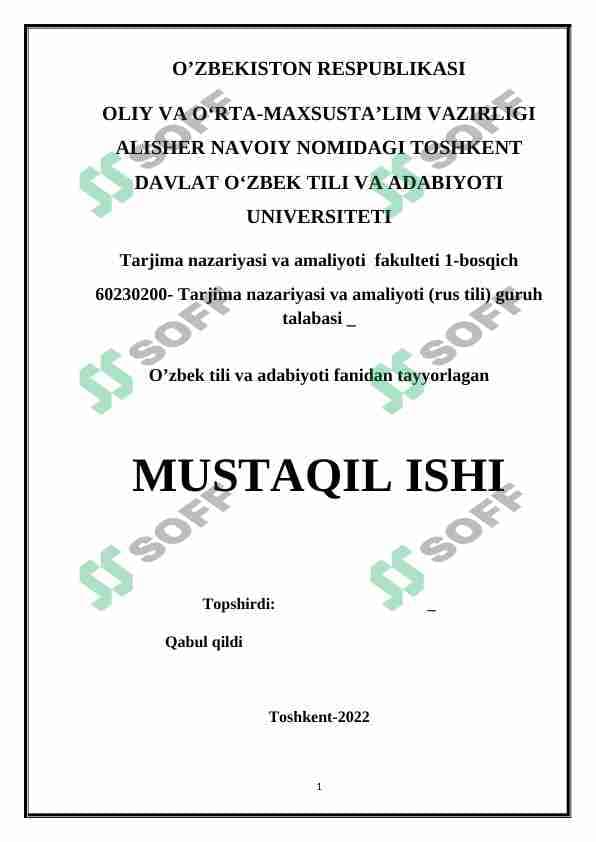 O’ZBEKISTON RESPUBLIKASI

OLIY VA O‘RTA-MAXSUSTA’LIM VAZIRLIGI ALISHER NAVOIY NOMIDAGI TOSHKENT DAVLAT O‘ZBEK TILI VA ADABIYOTI UNIVERSITETI

Tarjima nazariyasi va amaliyoti fakulteti 1-bosqich

60230200- Tarjima nazariyasi va amaliyoti (rus tili) guruh talabasi _

O’zbek tili va adabiyoti fanidan tayyorlagan

MUSTAQIL ISHI

Topshirdi: _

Qabul qildi

Toshkent-2022

1

SOFF SOFF SOFF SOFF SOFF SOFF